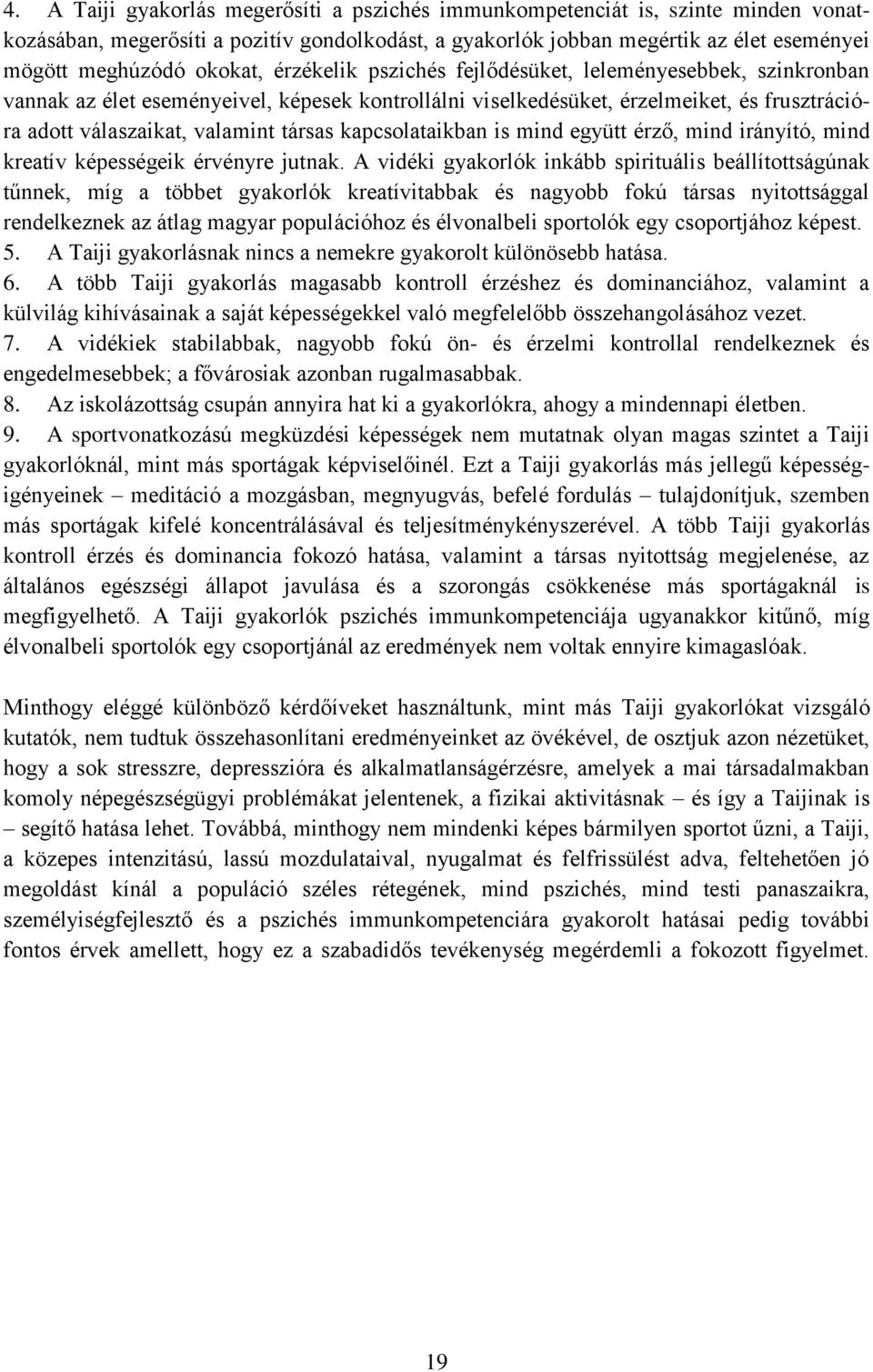 4. A Taiji gyakorlás megerősíti a pszichés immunkompetenciát is, szinte minden vonatkozásában, megerősíti a pozitív gondolkodást, a gyakorlók jobban megértik az élet eseményei mögött meghúzódó okokat, érzékelik pszichés fejlődésüket, leleményesebbek, szinkronban vannak az élet eseményeivel, képesek kontrollálni viselkedésüket, érzelmeiket, és frusztrációra adott válaszaikat, valamint társas kapcsolataikban is mind együtt érző, mind irányító, mind kreatív képességeik érvényre jutnak. A vidéki gyakorlók inkább spirituális beállítottságúnak tűnnek, míg a többet gyakorlók kreatívitabbak és nagyobb fokú társas nyitottsággal rendelkeznek az átlag magyar populációhoz és élvonalbeli sportolók egy csoportjához képest.
5. A Taiji gyakorlásnak nincs a nemekre gyakorolt különösebb hatása.
6. A több Taiji gyakorlás magasabb kontroll érzéshez és dominanciához, valamint a külvilág kihívásainak a saját képességekkel való megfelelőbb összehangolásához vezet.
7. A vidékiek stabilabbak, nagyobb fokú ön- és érzelmi kontrollal rendelkeznek és engedelmesebbek; a fővárosiak azonban rugalmasabbak.
8. Az iskolázottság csupán annyira hat ki a gyakorlókra, ahogy a mindennapi életben.
9. A sportvonatkozású megküzdési képességek nem mutatnak olyan magas szintet a Taiji gyakorlóknál, mint más sportágak képviselőinél. Ezt a Taiji gyakorlás más jellegű képességigényeinek – meditáció a mozgásban, megnyugvás, befelé fordulás – tulajdonítjuk, szemben más sportágak kifelé koncentrálásával és teljesítménykényszerével. A több Taiji gyakorlás kontroll érzés és dominancia fokozó hatása, valamint a társas nyitottság megjelenése, az általános egészségi állapot javulása és a szorongás csökkenése más sportágaknál is megfigyelhető. A Taiji gyakorlók pszichés immunkompetenciája ugyanakkor kitűnő, míg élvonalbeli sportolók egy csoportjánál az eredmények nem voltak ennyire kimagaslóak.

Minthogy eléggé különböző kérdőíveket használtunk, mint más Taiji gyakorlókat vizsgáló kutatók, nem tudtuk összehasonlítani eredményeinket az övékével, de osztjuk azon nézetüket, hogy a sok stresszre, depresszióra és alkalmatlanságérzésre, amelyek a mai társadalmakban komoly népegészségügyi problémákat jelentenek, a fizikai aktivitásnak – és így a Taijinak is – segítő hatása lehet. Továbbá, minthogy nem mindenki képes bármilyen sportot űzni, a Taiji, a közepes intenzitású, lassú mozdulataival, nyugalmat és felfrissülést adva, feltehetően jó megoldást kínál a populáció széles rétegének, mind pszichés, mind testi panaszaikra, személyiségfejlesztő és a pszichés immunkompetenciára gyakorolt hatásai pedig további fontos érvek amellett, hogy ez a szabadidős tevékenység megérdemli a fokozott figyelmet.

19